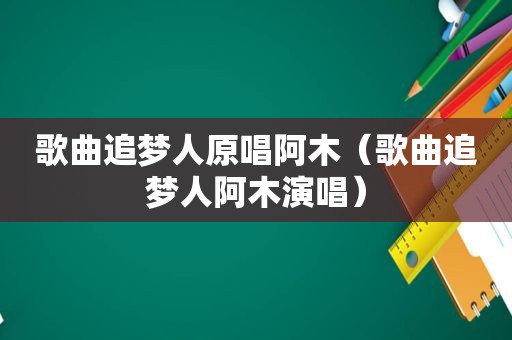 歌曲追梦人原唱阿木（歌曲追梦人阿木演唱）